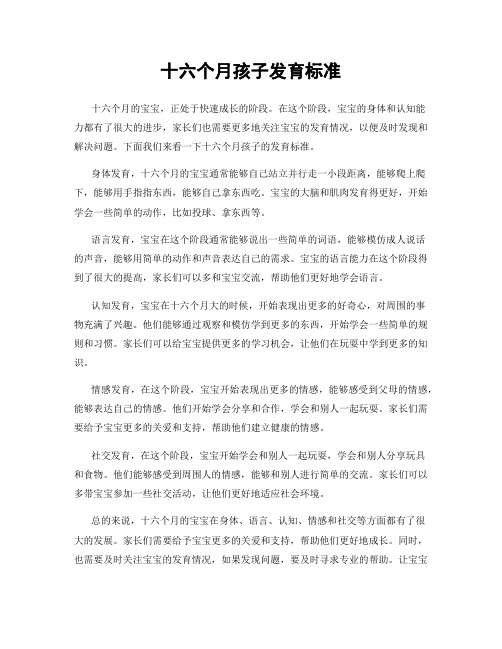 十六个月孩子发育标准

十六个月的宝宝，正处于快速成长的阶段。在这个阶段，宝宝的身体和认知能力都有了很大的进步，家长们也需要更多地关注宝宝的发育情况，以便及时发现和解决问题。下面我们来看一下十六个月孩子的发育标准。

身体发育，十六个月的宝宝通常能够自己站立并行走一小段距离，能够爬上爬下，能够用手指指东西，能够自己拿东西吃。宝宝的大脑和肌肉发育得更好，开始学会一些简单的动作，比如投球、拿东西等。

语言发育，宝宝在这个阶段通常能够说出一些简单的词语，能够模仿成人说话的声音，能够用简单的动作和声音表达自己的需求。宝宝的语言能力在这个阶段得到了很大的提高，家长们可以多和宝宝交流，帮助他们更好地学会语言。

认知发育，宝宝在十六个月大的时候，开始表现出更多的好奇心，对周围的事物充满了兴趣。他们能够通过观察和模仿学到更多的东西，开始学会一些简单的规则和习惯。家长们可以给宝宝提供更多的学习机会，让他们在玩耍中学到更多的知识。

情感发育，在这个阶段，宝宝开始表现出更多的情感，能够感受到父母的情感，能够表达自己的情感。他们开始学会分享和合作，学会和别人一起玩耍。家长们需要给予宝宝更多的关爱和支持，帮助他们建立健康的情感。

社交发育，在这个阶段，宝宝开始学会和别人一起玩耍，学会和别人分享玩具和食物。他们能够感受到周围人的情感，能够和别人进行简单的交流。家长们可以多带宝宝参加一些社交活动，让他们更好地适应社会环境。

总的来说，十六个月的宝宝在身体、语言、认知、情感和社交等方面都有了很大的发展。家长们需要给予宝宝更多的关爱和支持，帮助他们更好地成长。同时，也需要及时关注宝宝的发育情况，如果发现问题，要及时寻求专业的帮助。让宝宝